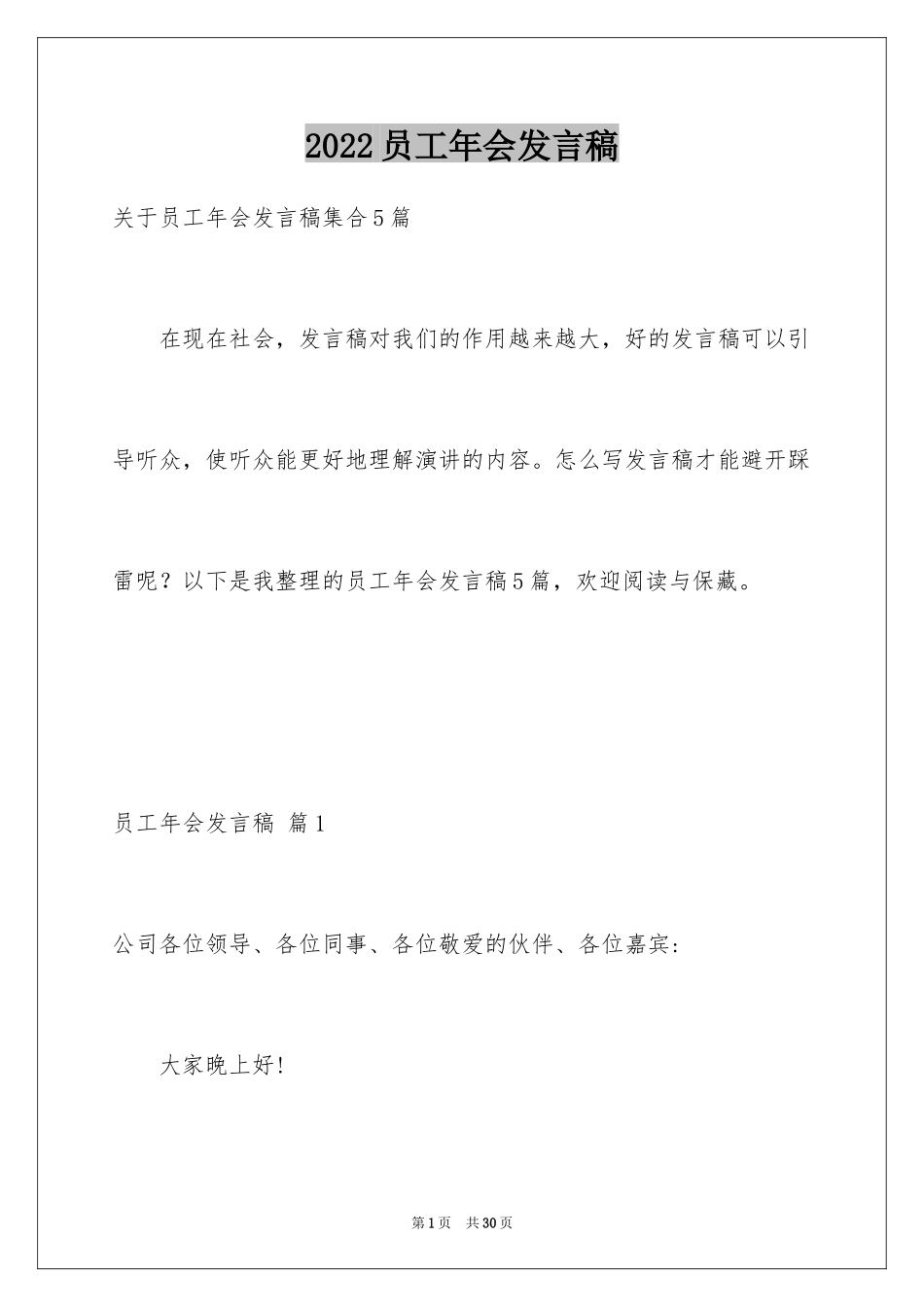 2022员工年会发言稿

关于员工年会发言稿集合5篇

在现在社会，发言稿对我们的作用越来越大，好的发言稿可以引导听众，使听众能更好地理解演讲的内容。怎么写发言稿才能避开踩雷呢？以下是我整理的员工年会发言稿5篇，欢迎阅读与保藏。

员工年会发言稿 篇1

公司各位领导、各位同事、各位敬爱的伙伴、各位嘉宾：

大家晚上好!

第1页 共30页